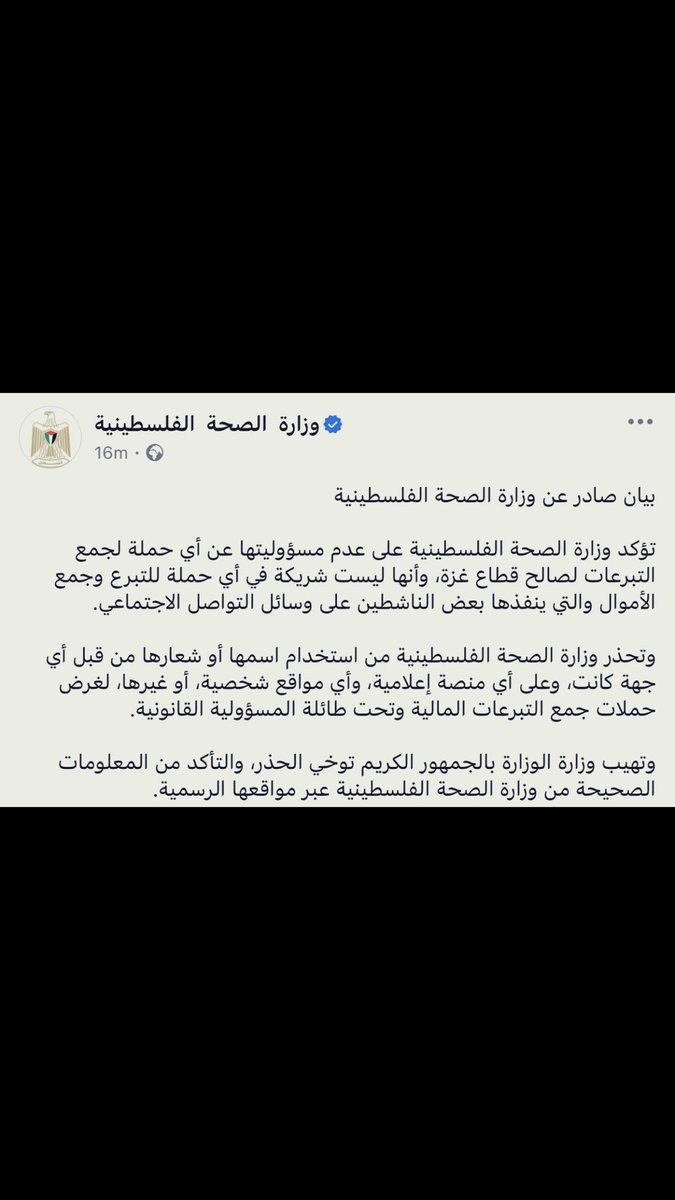 وزارة الصحة الفلسطينية
16m ·

بيان صادر عن وزارة الصحة الفلسطينية

تؤكد وزارة الصحة الفلسطينية على عدم مسؤوليتها عن أي حملة لجمع التبرعات لصالح قطاع غزة، وأنها ليست شريكة في أي حملة للتبرع وجمع الأموال والتي ينفذها بعض الناشطين على وسائل التواصل الاجتماعي.

وتحذر وزارة الصحة الفلسطينية من استخدام اسمها أو شعارها من قبل أي جهة كانت، وعلى أي منصة إعلامية، وأي مواقع شخصية، أو غيرها، لغرض حملات جمع التبرعات المالية وتحت طائلة المسؤولية القانونية.

وتهيب وزارة الوزارة بالجمهور الكريم توخي الحذر، والتأكد من المعلومات الصحيحة من وزارة الصحة الفلسطينية عبر مواقعها الرسمية.